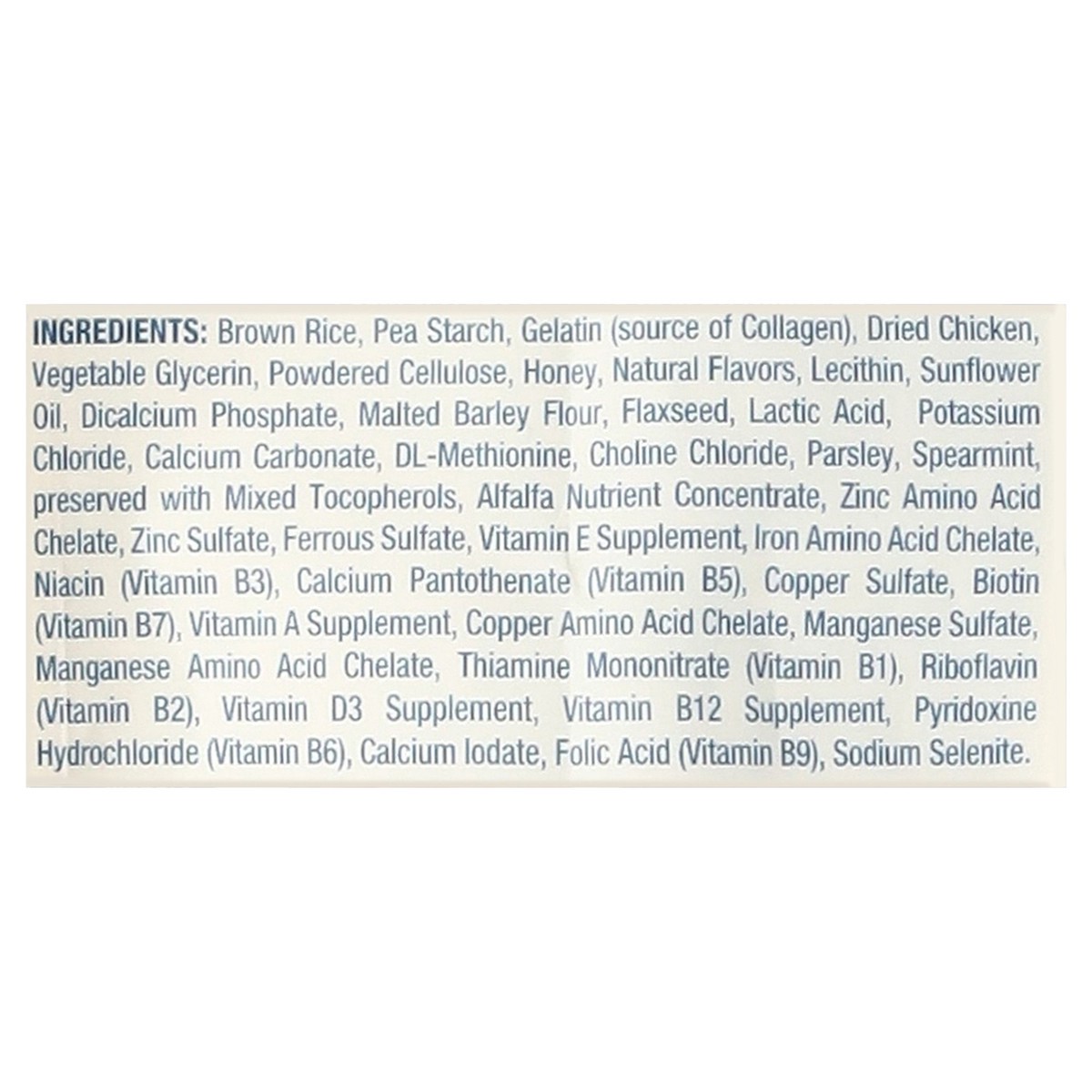 INGREDIENTS: Brown Rice, Pea Starch, Gelatin (source of Collagen), Dried Chicken, Vegetable Glycerin, Powdered Cellulose, Honey, Natural Flavors, Lecithin, Sunflower Oil, Dicalcium Phosphate, Malted Barley Flour, Flaxseed, Lactic Acid, Potassium Chloride, Calcium Carbonate, DL-Methionine, Choline Chloride, Parsley, Spearmint, preserved with Mixed Tocopherols, Alfalfa Nutrient Concentrate, Zinc Amino Acid Chelate, Zinc Sulfate, Ferrous Sulfate, Vitamin E Supplement, Iron Amino Acid Chelate, Niacin (Vitamin B3), Calcium Pantothenate (Vitamin B5), Copper Sulfate, Biotin (Vitamin B7), Vitamin A Supplement, Copper Amino Acid Chelate, Manganese Sulfate, Manganese Amino Acid Chelate, Thiamine Mononitrate (Vitamin B1), Riboflavin (Vitamin B2), Vitamin D3 Supplement, Vitamin B12 Supplement, Pyridoxine Hydrochloride (Vitamin B6), Calcium Iodate, Folic Acid (Vitamin B9), Sodium Selenite.